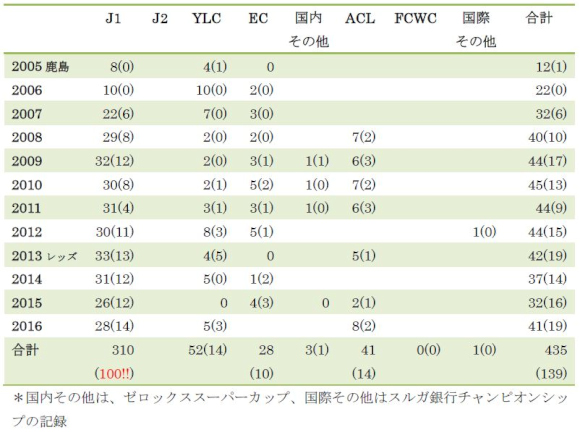 | | J1 | J2 | YLC | EC | 国内その他 | ACL | FCWC | 国際その他 | 合計 |
|---|---|---|---|---|---|---|---|---|---|
| 2005 鹿島 | 8(0) | | 4(1) | 0 | | | | | 12(1) |
| 2006 | 10(0) | | 10(0) | 2(0) | | | | | 22(0) |
| 2007 | 22(6) | | 7(0) | 3(0) | | | | | 32(6) |
| 2008 | 29(8) | | 2(0) | 2(0) | | 7(2) | | | 40(10) |
| 2009 | 32(12) | | 2(0) | 3(1) | 1(1) | 6(3) | | | 44(17) |
| 2010 | 30(8) | | 2(1) | 5(2) | 1(0) | 7(2) | | | 45(13) |
| 2011 | 31(4) | | 3(1) | 3(1) | 1(0) | 6(3) | | | 44(9) |
| 2012 | 30(11) | | 8(3) | 5(1) | | | | 1(0) | 44(15) |
| 2013 レッズ | 33(13) | | 4(5) | 0 | | 5(1) | | | 42(19) |
| 2014 | 31(12) | | 5(0) | 1(2) | | | | | 37(14) |
| 2015 | 26(12) | | 0 | 4(3) | 0 | 2(1) | | | 32(16) |
| 2016 | 28(14) | | 5(3) | | | 8(2) | | | 41(19) |
| 合計 | 310 (100!!) | | 52(14) | 28 (10) | 3(1) | 41 (14) | 0(0) | 1(0) | 435 (139) |

＊国内その他は、ゼロックススーパーカップ、国際その他はスルガ銀行チャンピオンシップの記録